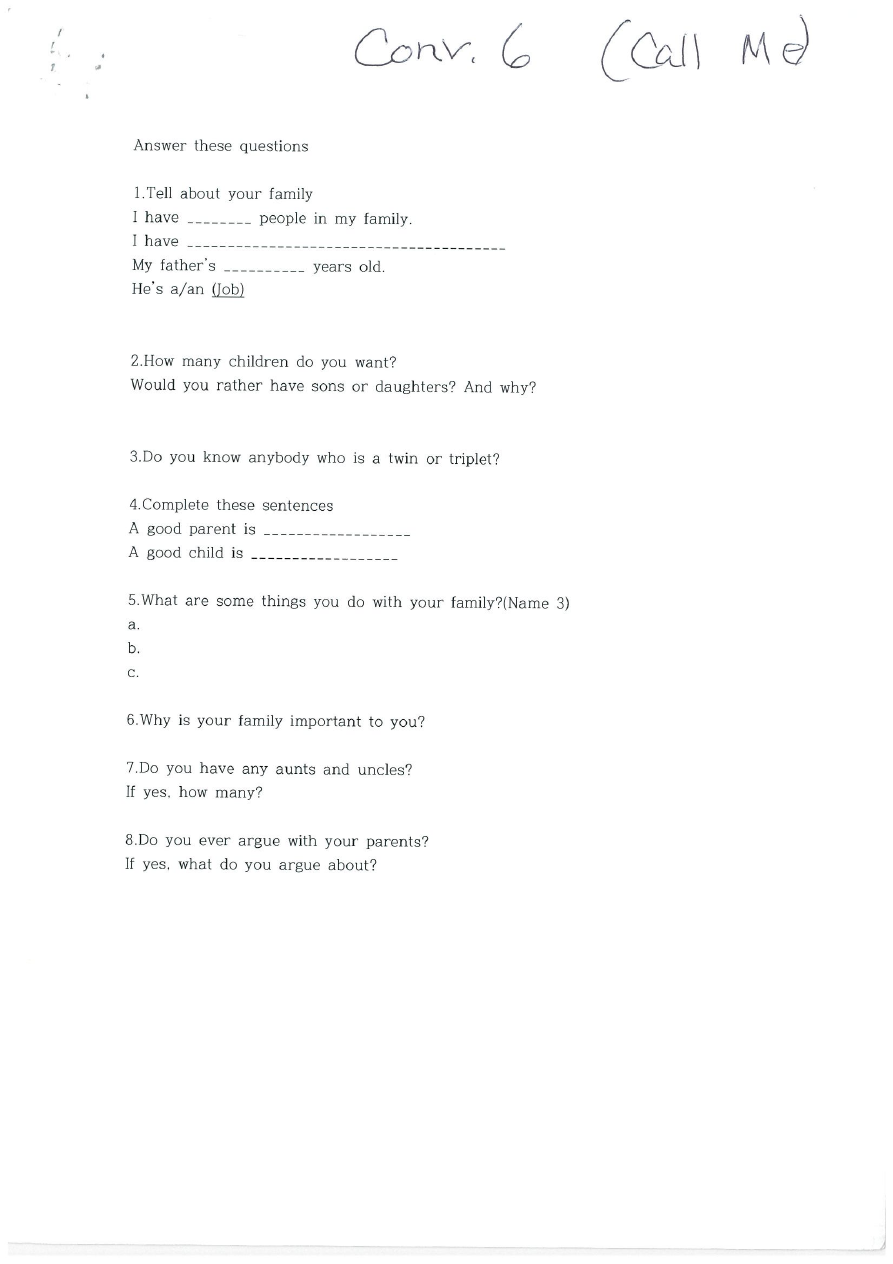 Conv. 6 (Call Me)

Answer these questions

1.Tell about your family
I have ________ people in my family.
I have ________________________________________
My father's __________ years old.
He's a/an (Job)

2.How many children do you want?
Would you rather have sons or daughters? And why?

3.Do you know anybody who is a twin or triplet?

4.Complete these sentences
A good parent is __________________
A good child is __________________

5.What are some things you do with your family?(Name 3)
a.
b.
c.

6.Why is your family important to you?

7.Do you have any aunts and uncles?
If yes, how many?

8.Do you ever argue with your parents?
If yes, what do you argue about?